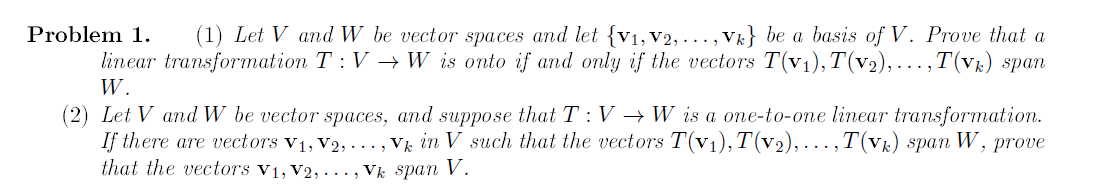 **Problem 1.** (1) Let $V$ and $W$ be vector spaces and let $\{\mathbf{v}_1, \mathbf{v}_2, \ldots, \mathbf{v}_k\}$ be a basis of $V$. Prove that a linear transformation $T : V \to W$ is onto if and only if the vectors $T(\mathbf{v}_1), T(\mathbf{v}_2), \ldots, T(\mathbf{v}_k)$ span $W$.

(2) Let $V$ and $W$ be vector spaces, and suppose that $T : V \to W$ is a one-to-one linear transformation. If there are vectors $\mathbf{v}_1, \mathbf{v}_2, \ldots, \mathbf{v}_k$ in $V$ such that the vectors $T(\mathbf{v}_1), T(\mathbf{v}_2), \ldots, T(\mathbf{v}_k)$ span $W$, prove that the vectors $\mathbf{v}_1, \mathbf{v}_2, \ldots, \mathbf{v}_k$ span $V$.